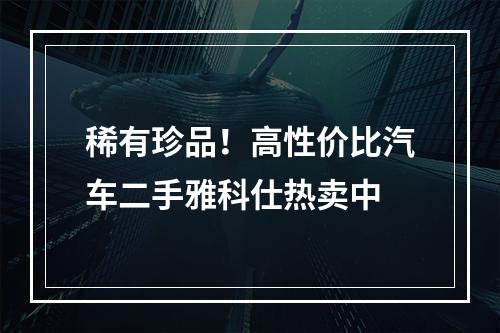 稀有珍品！高性价比汽车二手雅科仕热卖中